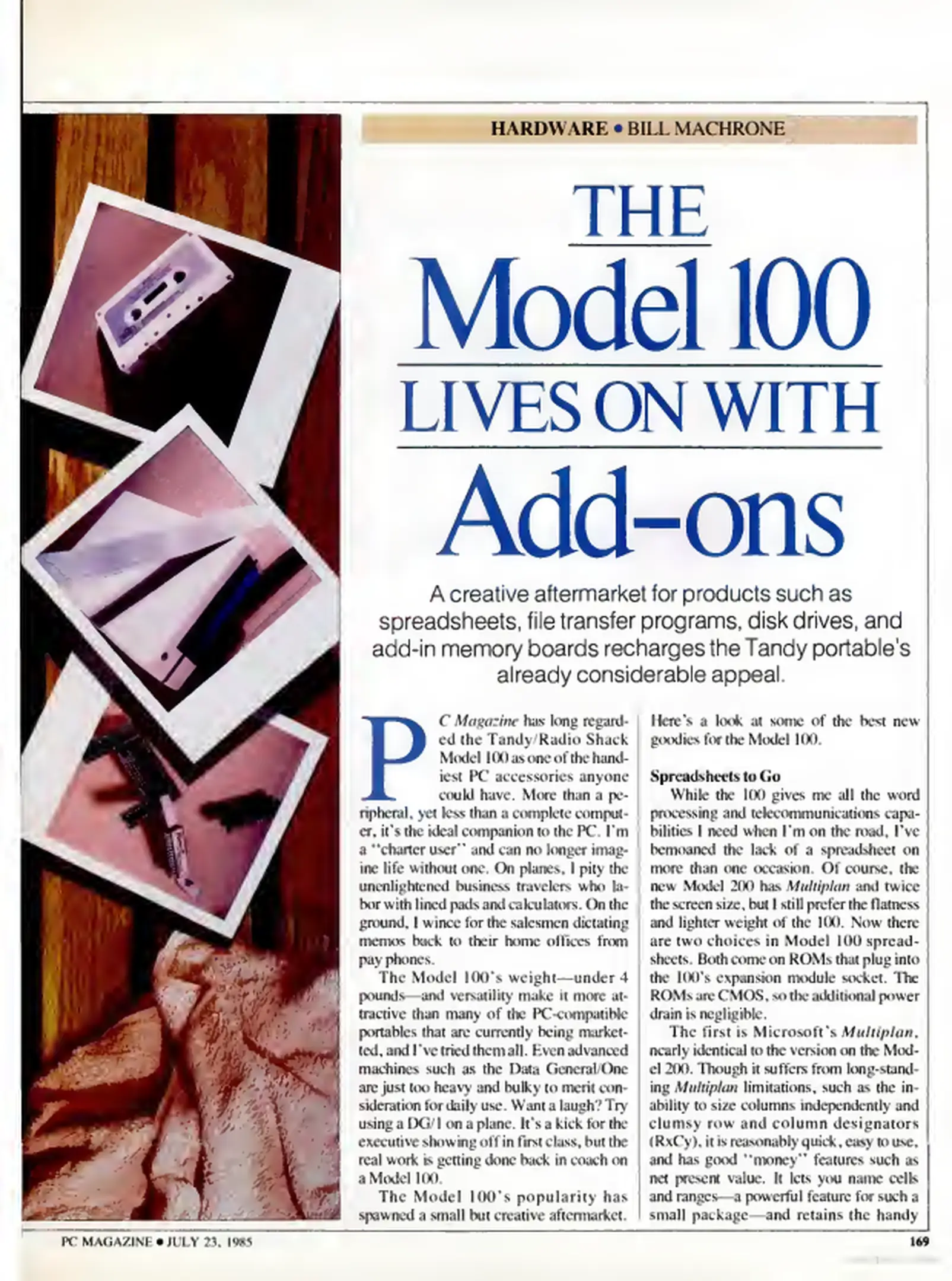 HARDWARE • BILL MACHRONE

THE Model 100 LIVES ON WITH Add-ons

A creative aftermarket for products such as spreadsheets, file transfer programs, disk drives, and add-in memory boards recharges the Tandy portable's already considerable appeal.

PC Magazine has long regarded the Tandy/Radio Shack Model 100 as one of the handiest PC accessories anyone could have. More than a peripheral, yet less than a complete computer, it's the ideal companion to the PC. I'm a "charter user" and can no longer imagine life without one. On planes, I pity the unenlightened business travelers who labor with lined pads and calculators. On the ground, I wince for the salesmen dictating memos back to their home offices from pay phones.

The Model 100's weight—under 4 pounds—and versatility make it more attractive than many of the PC-compatible portables that are currently being marketted, and I've tried them all. Even advanced machines such as the Data General/One are just too heavy and bulky to merit consideration for daily use. Want a laugh? Try using a DG/1 on a plane. It's a kick for the executive showing off in first class, but the real work is getting done back in coach on a Model 100.

The Model 100's popularity has spawned a small but creative aftermarket. Here's a look at some of the best new goodies for the Model 100.

Spreadsheets to Go

While the 100 gives me all the word processing and telecommunications capabilities I need when I'm on the road, I've bemoaned the lack of a spreadsheet on more than one occasion. Of course, the new Model 200 has Multiplan and twice the screen size, but I still prefer the flatness and lighter weight of the 100. Now there are two choices in Model 100 spreadsheets. Both come on ROMs that plug into the 100's expansion module socket. The ROMs are CMOS, so the additional power drain is negligible.

The first is Microsoft's Multiplan, nearly identical to the version on the Model 200. Though it suffers from long-standing Multiplan limitations, such as the inability to size columns independently and clumsy row and column designators (RxCy), it is reasonably quick, easy to use, and has good "money" features such as net present value. It lets you name cells and ranges—a powerful feature for such a small package—and retains the handy

PC MAGAZINE • JULY 23, 1985

169